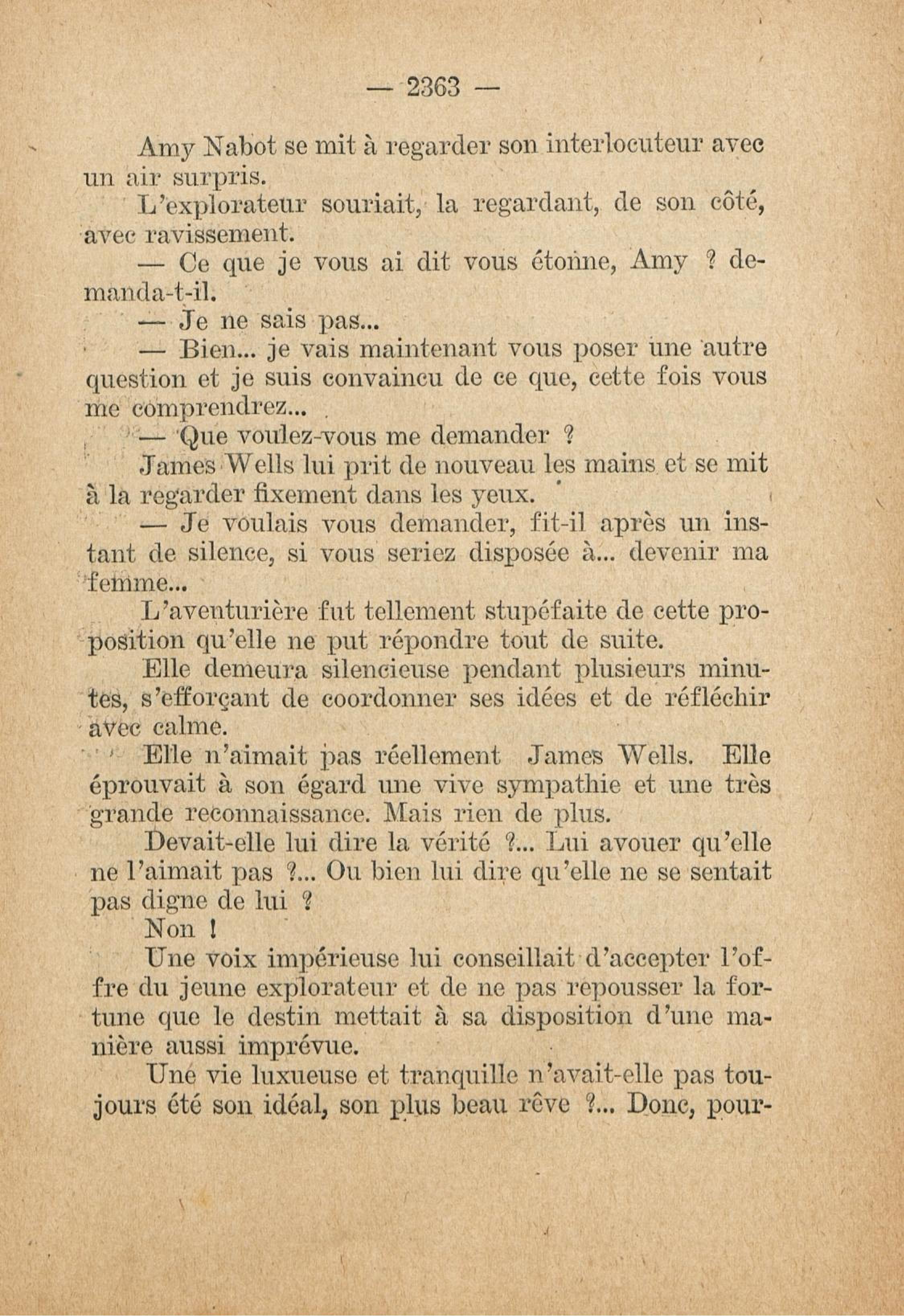 — 2363 —

Amy Nabot se mit à regarder son interlocuteur avec un air surpris.

L'explorateur souriait, la regardant, de son côté, avec ravissement.

— Ce que je vous ai dit vous étonne, Amy ? demanda-t-il.

— Je ne sais pas...

— Bien... je vais maintenant vous poser une autre question et je suis convaincu de ce que, cette fois vous me comprendrez...

— Que voulez-vous me demander ?

James Wells lui prit de nouveau les mains et se mit à la regarder fixement dans les yeux.

— Je voulais vous demander, fit-il après un instant de silence, si vous seriez disposée à... devenir ma femme...

L'aventurière fut tellement stupéfaite de cette proposition qu'elle ne put répondre tout de suite.

Elle demeura silencieuse pendant plusieurs minutes, s'efforçant de coordonner ses idées et de réfléchir avec calme.

Elle n'aimait pas réellement James Wells. Elle éprouvait à son égard une vive sympathie et une très grande reconnaissance. Mais rien de plus.

Devait-elle lui dire la vérité ?... Lui avouer qu'elle ne l'aimait pas ?... Ou bien lui dire qu'elle ne se sentait pas digne de lui ?

Non !

Une voix impérieuse lui conseillait d'accepter l'offre du jeune explorateur et de ne pas repousser la fortune que le destin mettait à sa disposition d'une manière aussi imprévue.

Une vie luxueuse et tranquille n'avait-elle pas toujours été son idéal, son plus beau rêve ?... Donc, pour-